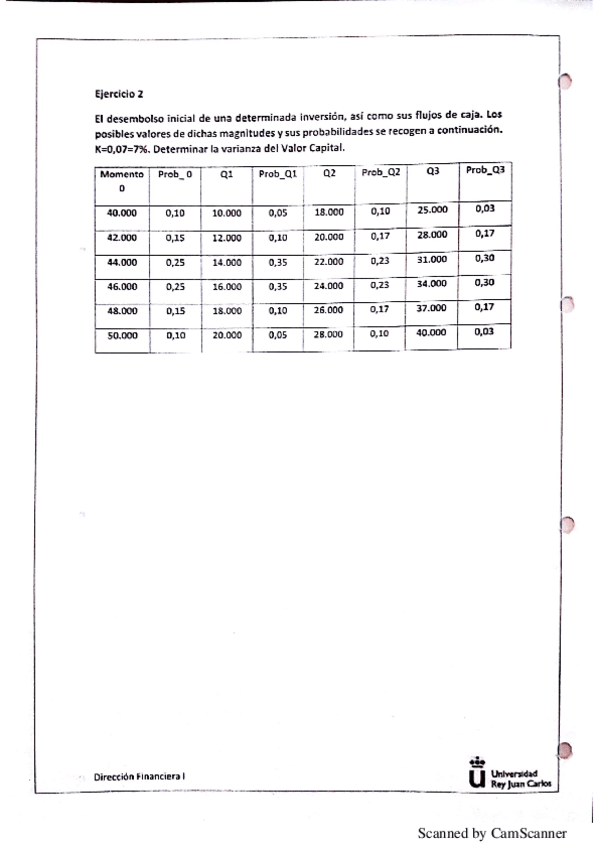 Ejercicio 2

El desembolso inicial de una determinada inversión, así como sus flujos de caja. Los posibles valores de dichas magnitudes y sus probabilidades se recogen a continuación. K=0,07=7%. Determinar la varianza del Valor Capital.

| Momento 0 | Prob_0 | Q1 | Prob_Q1 | Q2 | Prob_Q2 | Q3 | Prob_Q3 |
|---|---|---|---|---|---|---|---|
| 40.000 | 0,10 | 10.000 | 0,05 | 18.000 | 0,10 | 25.000 | 0,03 |
| 42.000 | 0,15 | 12.000 | 0,10 | 20.000 | 0,17 | 28.000 | 0,17 |
| 44.000 | 0,25 | 14.000 | 0,35 | 22.000 | 0,23 | 31.000 | 0,30 |
| 46.000 | 0,25 | 16.000 | 0,35 | 24.000 | 0,23 | 34.000 | 0,30 |
| 48.000 | 0,15 | 18.000 | 0,10 | 26.000 | 0,17 | 37.000 | 0,17 |
| 50.000 | 0,10 | 20.000 | 0,05 | 28.000 | 0,10 | 40.000 | 0,03 |

Dirección Financiera I

Universidad Rey Juan Carlos

Scanned by CamScanner